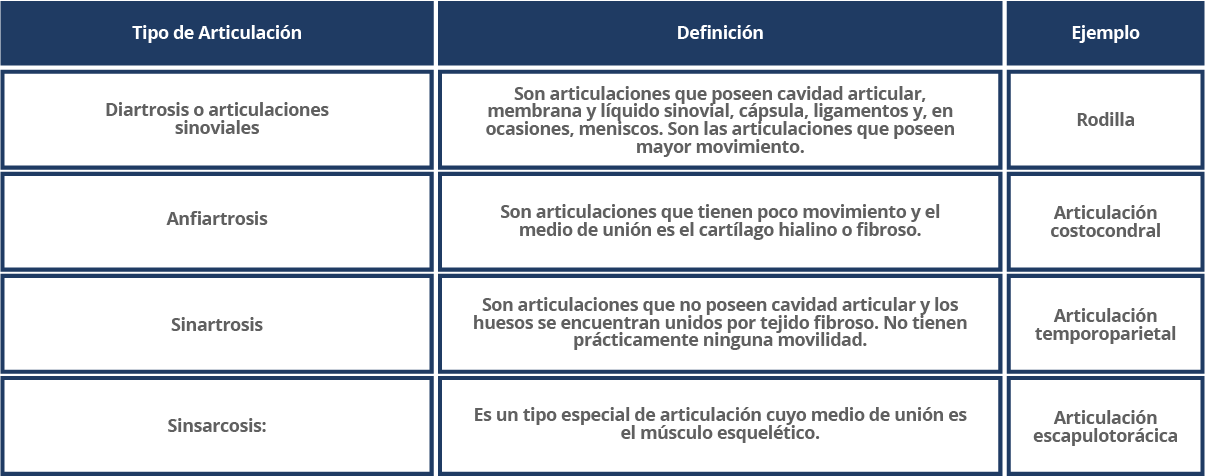 | Tipo de Articulación | Definición | Ejemplo |
|---|---|---|
| Diartrosis o articulaciones sinoviales | Son articulaciones que poseen cavidad articular, membrana y líquido sinovial, cápsula, ligamentos y, en ocasiones, meniscos. Son las articulaciones que poseen mayor movimiento. | Rodilla |
| Anfiartrosis | Son articulaciones que tienen poco movimiento y el medio de unión es el cartílago hialino o fibroso. | Articulación costocondral |
| Sinartrosis | Son articulaciones que no poseen cavidad articular y los huesos se encuentran unidos por tejido fibroso. No tienen prácticamente ninguna movilidad. | Articulación temporoparietal |
| Sinsarcosis: | Es un tipo especial de articulación cuyo medio de unión es el músculo esquelético. | Articulación escapulotorácica |